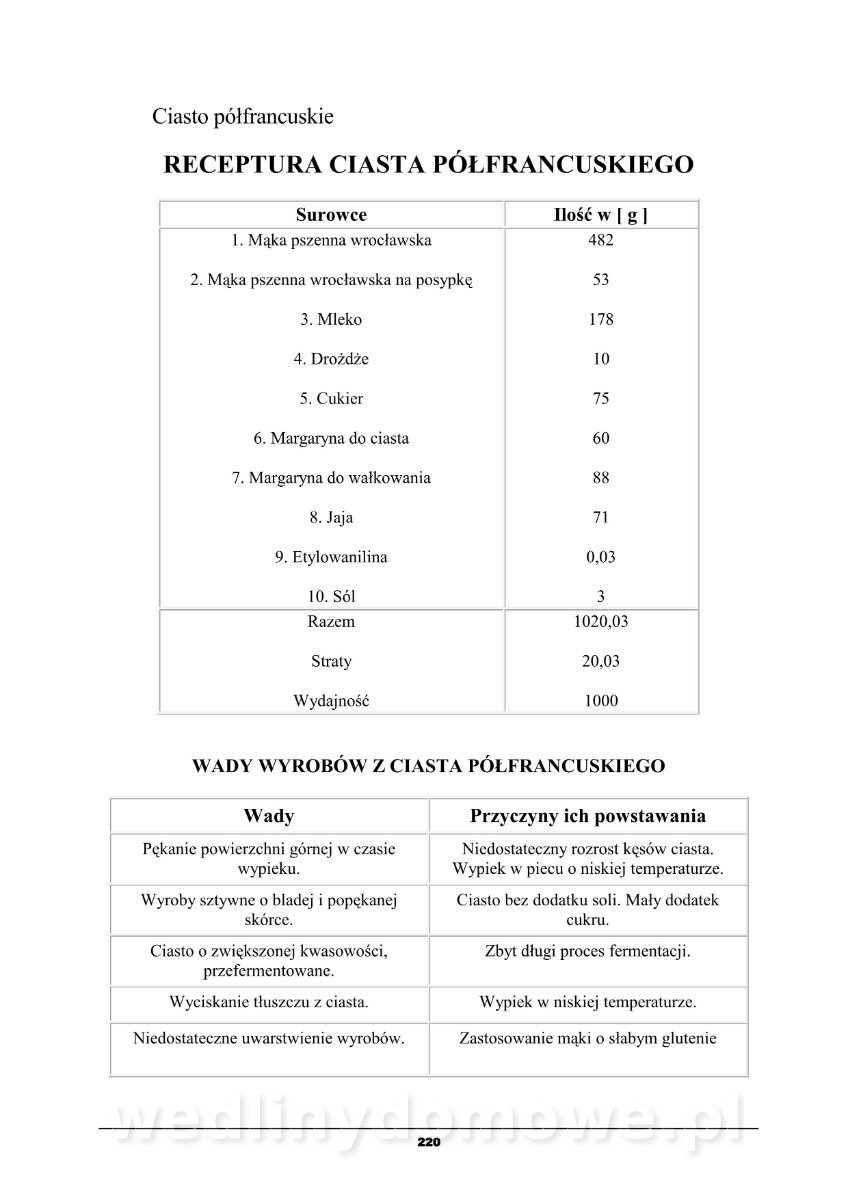 Ciasto półfrancuskie

RECEPTURA CIASTA PÓŁFRANCUSKIEGO

| Surowce | Ilość w [ g ] |
|---|---|
| 1. Mąka pszenna wrocławska | 482 |
| 2. Mąka pszenna wrocławska na posypkę | 53 |
| 3. Mleko | 178 |
| 4. Drożdże | 10 |
| 5. Cukier | 75 |
| 6. Margaryna do ciasta | 60 |
| 7. Margaryna do wałkowania | 88 |
| 8. Jaja | 71 |
| 9. Etylowanilina | 0,03 |
| 10. Sól | 3 |
| Razem | 1020,03 |
| Straty | 20,03 |
| Wydajność | 1000 |

WADY WYROBÓW Z CIASTA PÓŁFRANCUSKIEGO

| Wady | Przyczyny ich powstawania |
|---|---|
| Pękanie powierzchni górnej w czasie wypieku. | Niedostateczny rozrost kęsów ciasta. Wypiek w piecu o niskiej temperaturze. |
| Wyroby sztywne o bladej i popękanej skórce. | Ciasto bez dodatku soli. Mały dodatek cukru. |
| Ciasto o zwiększonej kwasowości, przefermentowane. | Zbyt długi proces fermentacji. |
| Wyciskanie tłuszczu z ciasta. | Wypiek w niskiej temperaturze. |
| Niedostateczne uwarstwienie wyrobów. | Zastosowanie mąki o słabym glutenie |

wedlinydomowe.pl

220